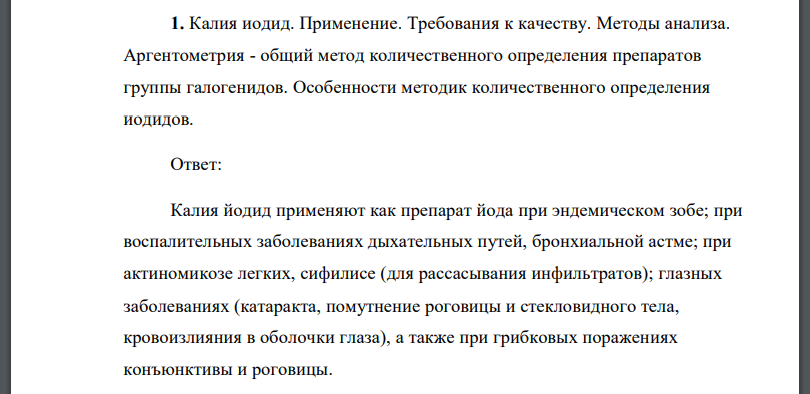 **1.** Калия иодид. Применение. Требования к качеству. Методы анализа. Аргентометрия - общий метод количественного определения препаратов группы галогенидов. Особенности методик количественного определения иодидов.

Ответ:

Калия йодид применяют как препарат йода при эндемическом зобе; при воспалительных заболеваниях дыхательных путей, бронхиальной астме; при актиномикозе легких, сифилисе (для рассасывания инфильтратов); глазных заболеваниях (катаракта, помутнение роговицы и стекловидного тела, кровоизлияния в оболочки глаза), а также при грибковых поражениях конъюнктивы и роговицы.